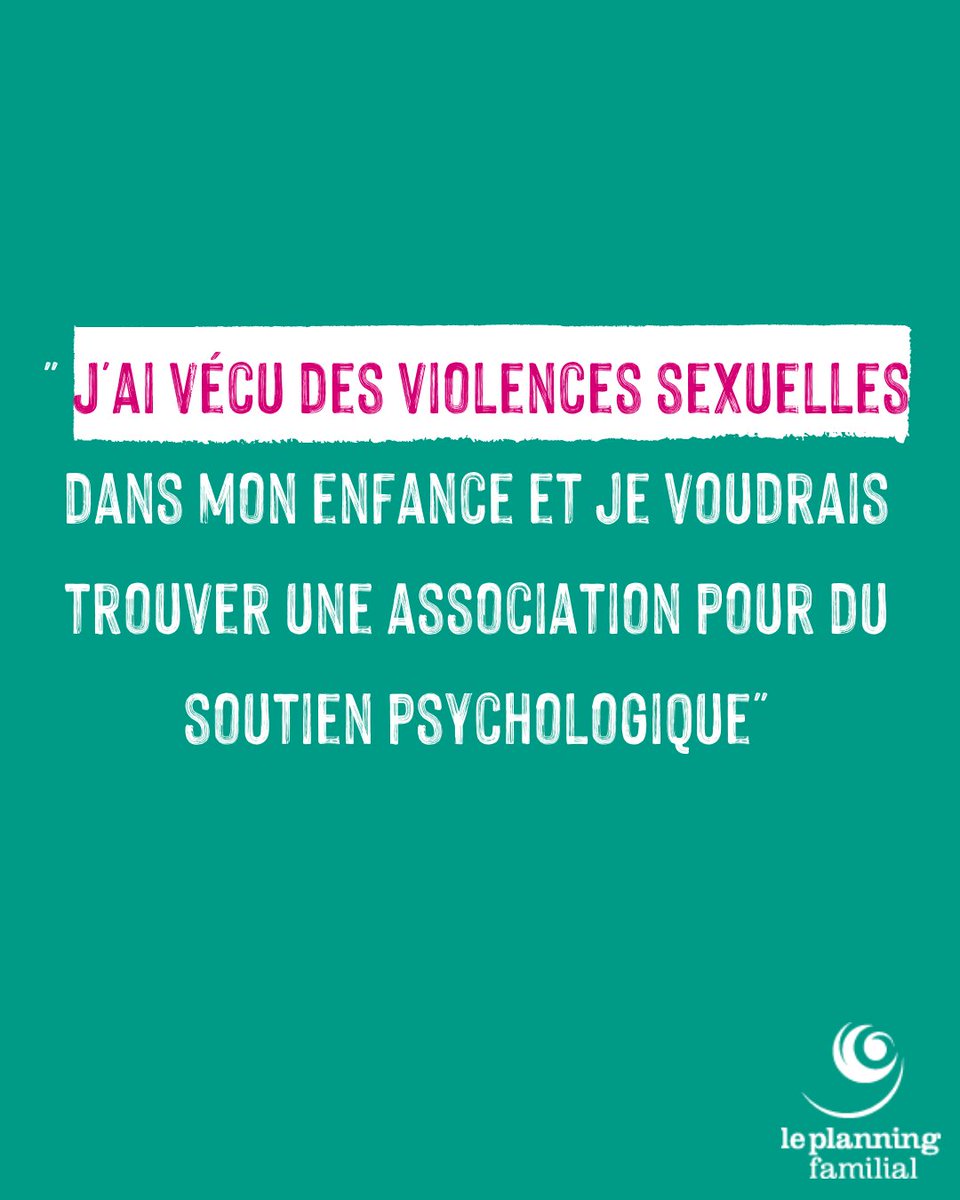 " J'AI VÉCU DES VIOLENCES SEXUELLES DANS MON ENFANCE ET JE VOUDRAIS TROUVER UNE ASSOCIATION POUR DU SOUTIEN PSYCHOLOGIQUE"

le planning familial